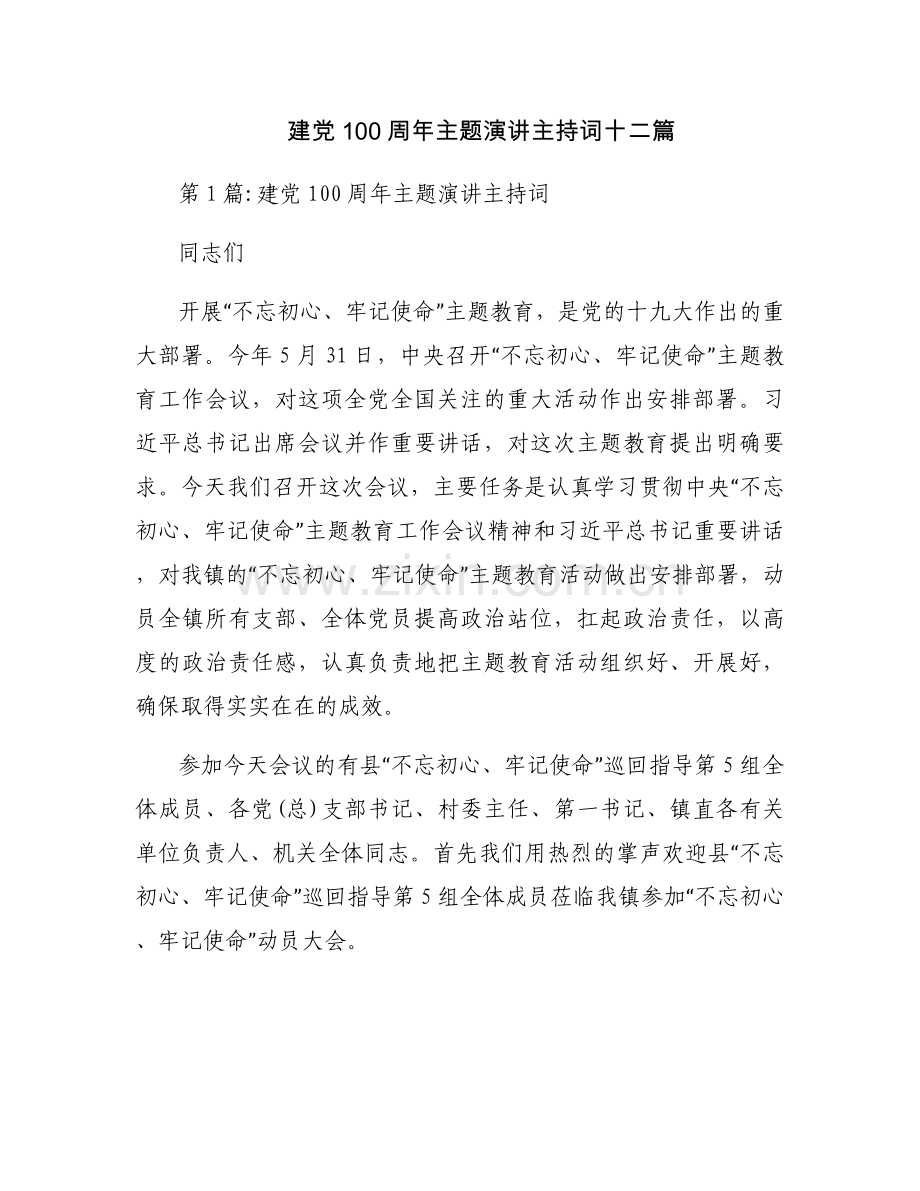 建党100周年主题演讲主持词十二篇

第1篇:建党100周年主题演讲主持词

同志们

开展“不忘初心、牢记使命”主题教育，是党的十九大作出的重大部署。今年5月31日，中央召开“不忘初心、牢记使命”主题教育工作会议，对这项全党全国关注的重大活动作出安排部署。习近平总书记出席会议并作重要讲话，对这次主题教育提出明确要求。今天我们召开这次会议，主要任务是认真学习贯彻中央“不忘初心、牢记使命”主题教育工作会议精神和习近平总书记重要讲话，对我镇的“不忘初心、牢记使命”主题教育活动做出安排部署，动员全镇所有支部、全体党员提高政治站位，扛起政治责任，以高度的政治责任感，认真负责地把主题教育活动组织好、开展好，确保取得实实在在的成效。

参加今天会议的有县“不忘初心、牢记使命”巡回指导第5组全体成员、各党(总)支部书记、村委主任、第一书记、镇直各有关单位负责人、机关全体同志。首先我们用热烈的掌声欢迎县“不忘初心、牢记使命”巡回指导第5组全体成员莅临我镇参加“不忘初心、牢记使命”动员大会。

www.zixin.com.cn